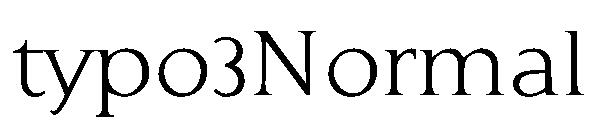 typo3Normal